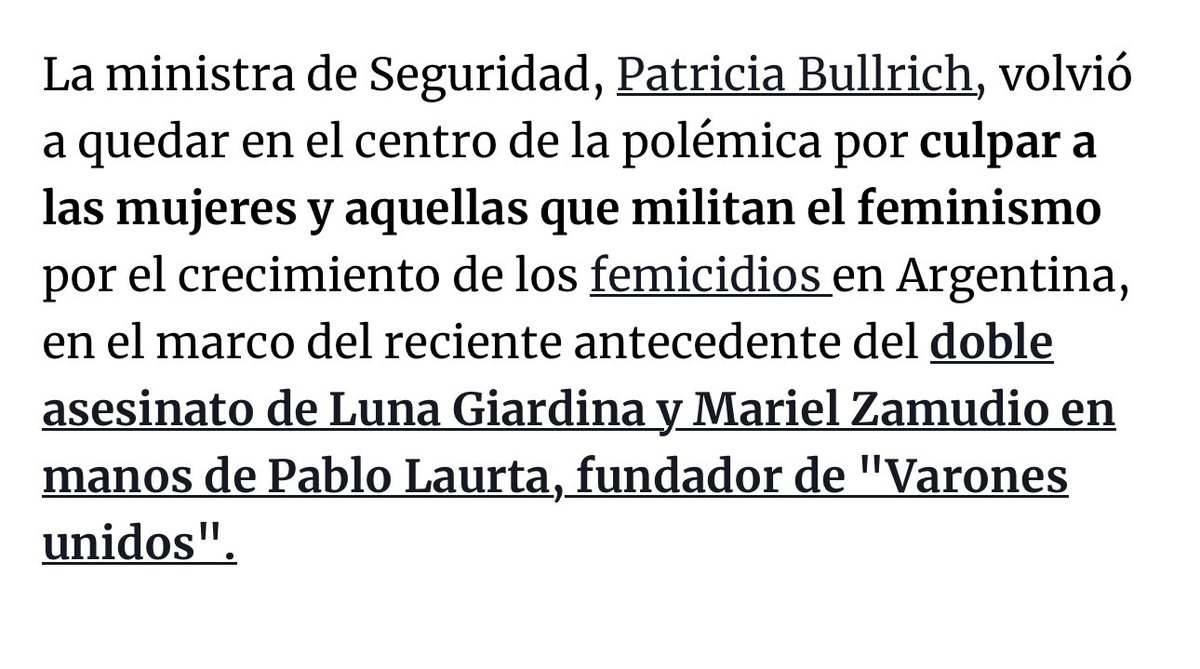 La ministra de Seguridad, Patricia Bullrich, volvió a quedar en el centro de la polémica por culpar a las mujeres y aquellas que militan el feminismo por el crecimiento de los femicidios en Argentina, en el marco del reciente antecedente del doble asesinato de Luna Giardina y Mariel Zamudio en manos de Pablo Laurta, fundador de "Varones unidos".